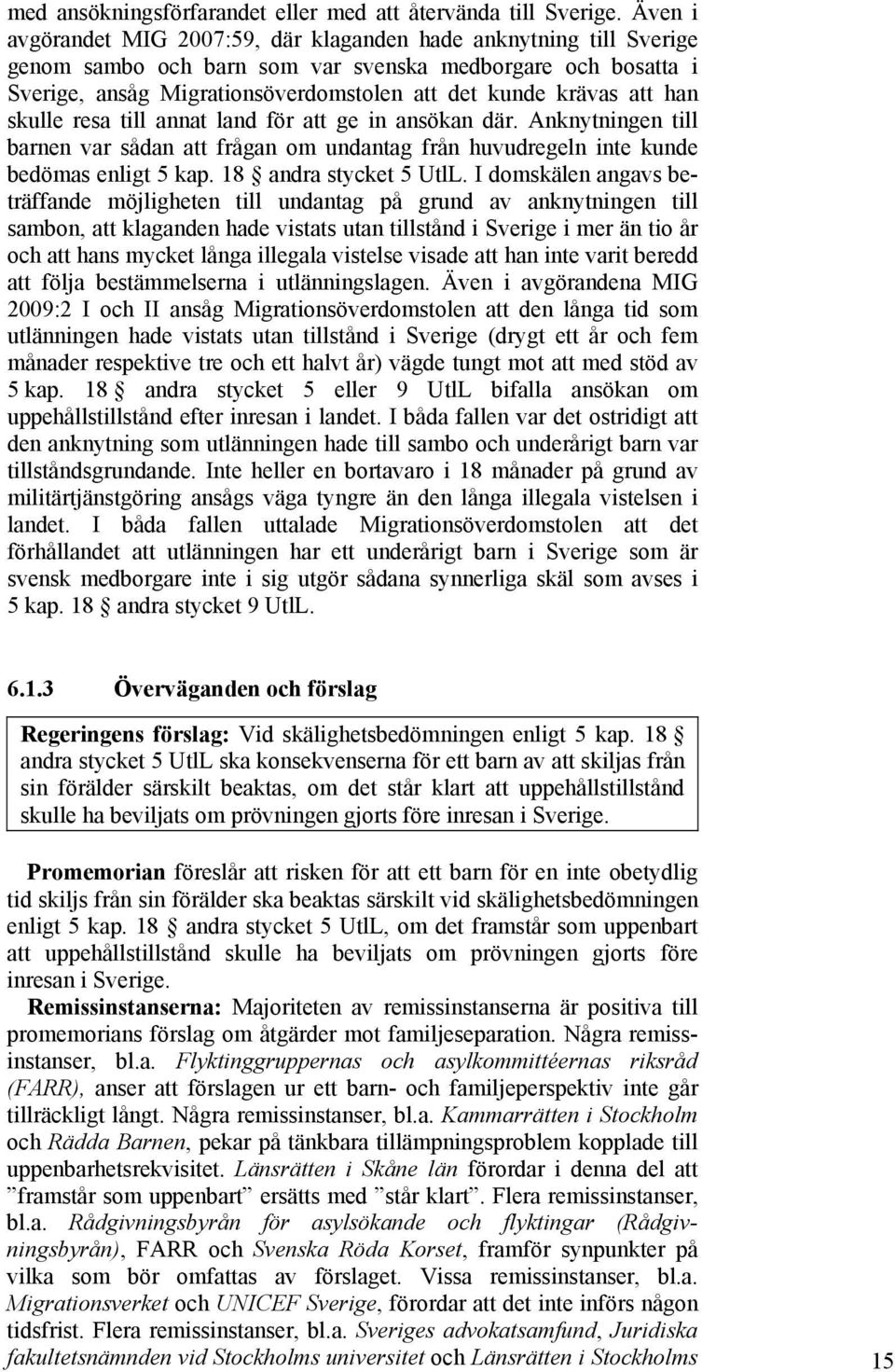 med ansökningsförfarandet eller med att återvända till Sverige. Även i avgörandet MIG 2007:59, där klaganden hade anknytning till Sverige genom sambo och barn som var svenska medborgare och bosatta i Sverige, ansåg Migrationsöverdomstolen att det kunde krävas att han skulle resa till annat land för att ge in ansökan där. Anknytningen till barnen var sådan att frågan om undantag från huvudregeln inte kunde bedömas enligt 5 kap. 18 § andra stycket 5 UtlL. I domskälen angavs beträffande möjligheten till undantag på grund av anknytningen till sambon, att klaganden hade vistats utan tillstånd i Sverige i mer än tio år och att hans mycket långa illegala vistelse visade att han inte varit beredd att följa bestämmelserna i utlänningslagen. Även i avgörandena MIG 2009:2 I och II ansåg Migrationsöverdomstolen att den långa tid som utlänningen hade vistats utan tillstånd i Sverige (drygt ett år och fem månader respektive tre och ett halvt år) vägde tungt mot att med stöd av 5 kap. 18 § andra stycket 5 eller 9 UtlL bifalla ansökan om uppehållstillstånd efter inresan i landet. I båda fallen var det ostridigt att den anknytning som utlänningen hade till sambo och underårigt barn var tillståndsgrundande. Inte heller en bortavaro i 18 månader på grund av militärtjänstgöring ansågs väga tyngre än den långa illegala vistelsen i landet. I båda fallen uttalade Migrationsöverdomstolen att det förhållandet att utlänningen har ett underårigt barn i Sverige som är svensk medborgare inte i sig utgör sådana synnerliga skäl som avses i 5 kap. 18 § andra stycket 9 UtlL.

6.1.3 Överväganden och förslag

Regeringens förslag: Vid skälighetsbedömningen enligt 5 kap. 18 § andra stycket 5 UtlL ska konsekvenserna för ett barn av att skiljas från sin förälder särskilt beaktas, om det står klart att uppehållstillstånd skulle ha beviljats om prövningen gjorts före inresan i Sverige.

Promemorian föreslår att risken för att ett barn för en inte obetydlig tid skiljs från sin förälder ska beaktas särskilt vid skälighetsbedömningen enligt 5 kap. 18 § andra stycket 5 UtlL, om det framstår som uppenbart att uppehållstillstånd skulle ha beviljats om prövningen gjorts före inresan i Sverige.

Remissinstanserna: Majoriteten av remissinstanserna är positiva till promemorians förslag om åtgärder mot familjeseparation. Några remissinstanser, bl.a. Flyktinggruppernas och asylkommittéernas riksråd (FARR), anser att förslagen ur ett barn- och familjeperspektiv inte går tillräckligt långt. Några remissinstanser, bl.a. Kammarrätten i Stockholm och Rädda Barnen, pekar på tänkbara tillämpningsproblem kopplade till uppenbarhetsrekvisitet. Länsrätten i Skåne län förordar i denna del att ”framstår som uppenbart” ersätts med ”står klart”. Flera remissinstanser, bl.a. Rådgivningsbyrån för asylsökande och flyktingar (Rådgivningsbyrån), FARR och Svenska Röda Korset, framför synpunkter på vilka som bör omfattas av förslaget. Vissa remissinstanser, bl.a. Migrationsverket och UNICEF Sverige, förordar att det inte införs någon tidsfrist. Flera remissinstanser, bl.a. Sveriges advokatsamfund, Juridiska fakultetsnämnden vid Stockholms universitet och Länsrätten i Stockholms

15